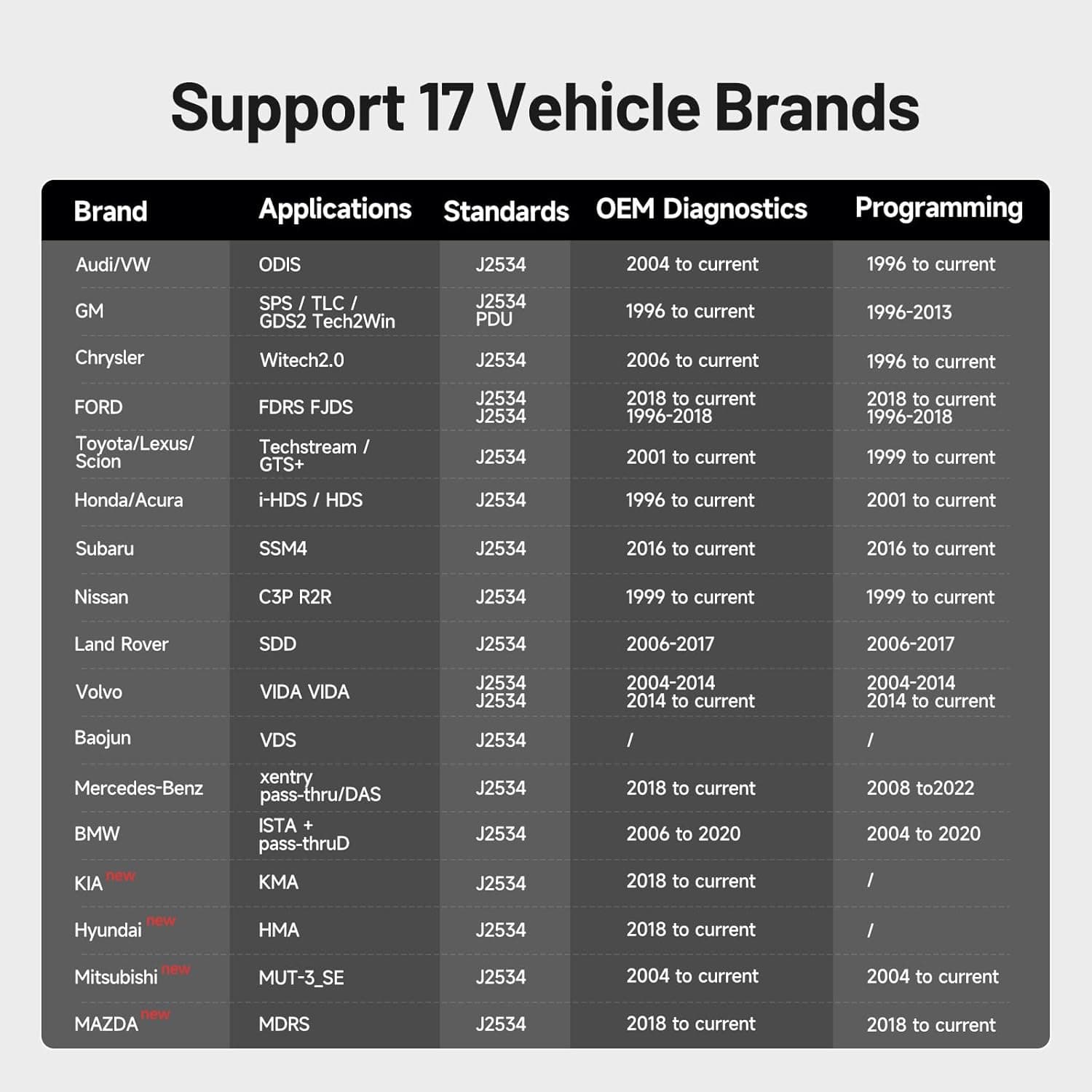 Support 17 Vehicle Brands

| Brand | Applications | Standards | OEM Diagnostics | Programming |
|---|---|---|---|---|
| Audi/VW | ODIS | J2534 | 2004 to current | 1996 to current |
| GM | SPS / TLC / GDS2 Tech2Win | J2534 PDU | 1996 to current | 1996-2013 |
| Chrysler | Witech2.0 | J2534 | 2006 to current | 1996 to current |
| FORD | FDRS FJDS | J2534 J2534 | 2018 to current 1996-2018 | 2018 to current 1996-2018 |
| Toyota/Lexus/ Scion | Techstream / GTS+ | J2534 | 2001 to current | 1999 to current |
| Honda/Acura | i-HDS / HDS | J2534 | 1996 to current | 2001 to current |
| Subaru | SSM4 | J2534 | 2016 to current | 2016 to current |
| Nissan | C3P R2R | J2534 | 1999 to current | 1999 to current |
| Land Rover | SDD | J2534 | 2006-2017 | 2006-2017 |
| Volvo | VIDA VIDA | J2534 J2534 | 2004-2014 2014 to current | 2004-2014 2014 to current |
| Baojun | VDS | J2534 | / | / |
| Mercedes-Benz | xentry pass-thru/DAS | J2534 | 2018 to current | 2008 to2022 |
| BMW | ISTA + pass-thruD | J2534 | 2006 to 2020 | 2004 to 2020 |
| KIA new | KMA | J2534 | 2018 to current | / |
| Hyundai new | HMA | J2534 | 2018 to current | / |
| Mitsubishi new | MUT-3_SE | J2534 | 2004 to current | 2004 to current |
| MAZDA new | MDRS | J2534 | 2018 to current | 2018 to current |